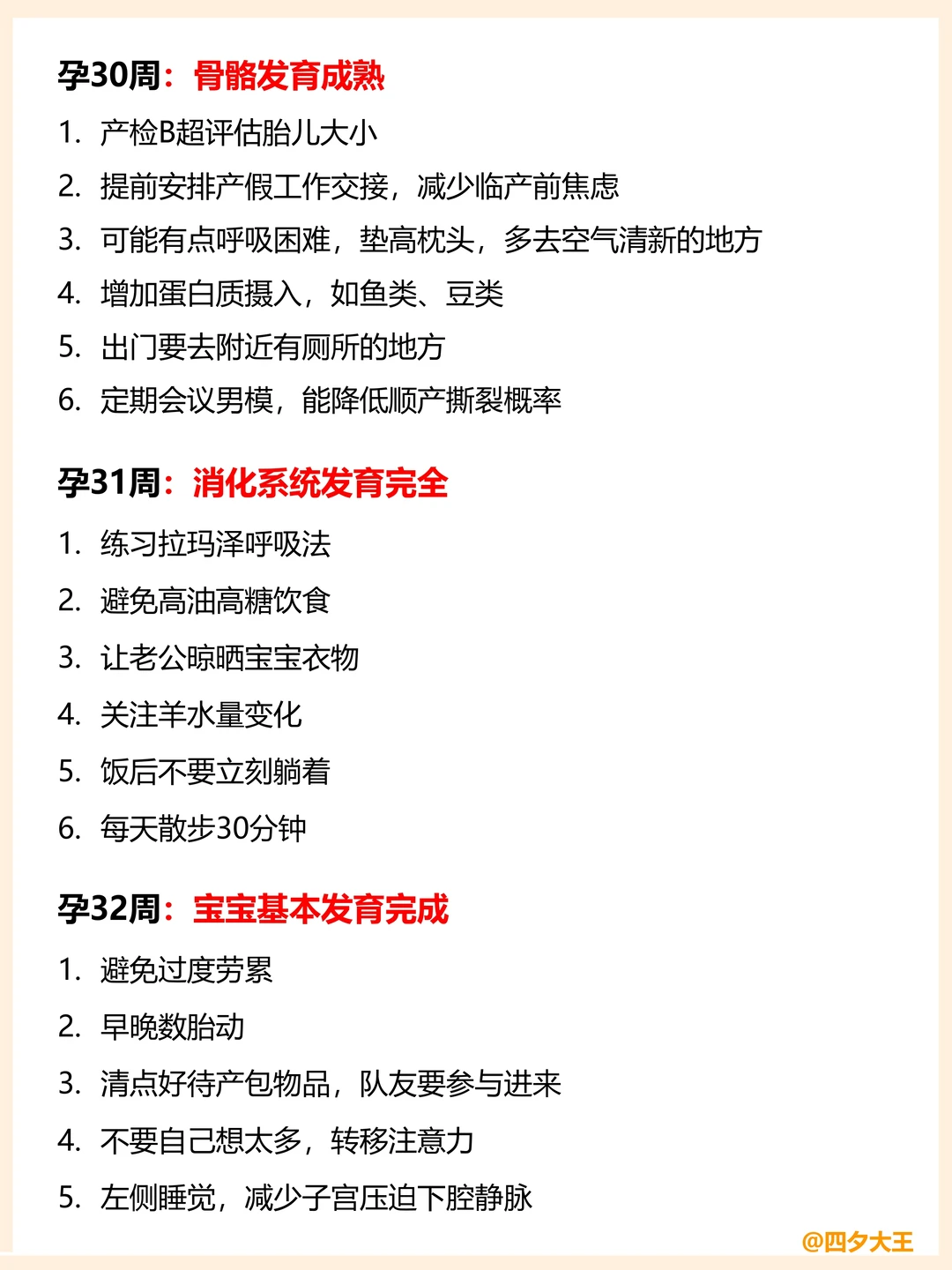 孕30周：骨骼发育成熟

1.产检B超评估胎儿大小

2.提前安排产假工作交接，减少临产前焦虑

3.可能有点呼吸困难，垫高枕头，多去空气清新的地方

4.增加蛋白质摄入，如鱼类、豆类

5.出门要去附近有厕所的地方

6.定期会议男模，能降低顺产撕裂概率

孕31周：消化系统发育完全

1.练习拉玛泽呼吸法

2.避免高油高糖饮食

3.让老公晾晒宝宝衣物

4.关注羊水量变化

5.饭后不要立刻躺着

6.每天散步30分钟

孕32周：宝宝基本发育完成

1.避免过度劳累

2.早晚数胎动

3.清点好待产包物品，队友要参与进来

4.不要自己想太多，转移注意力

5.左侧睡觉，减少子宫压迫下腔静脉

@四夕大王